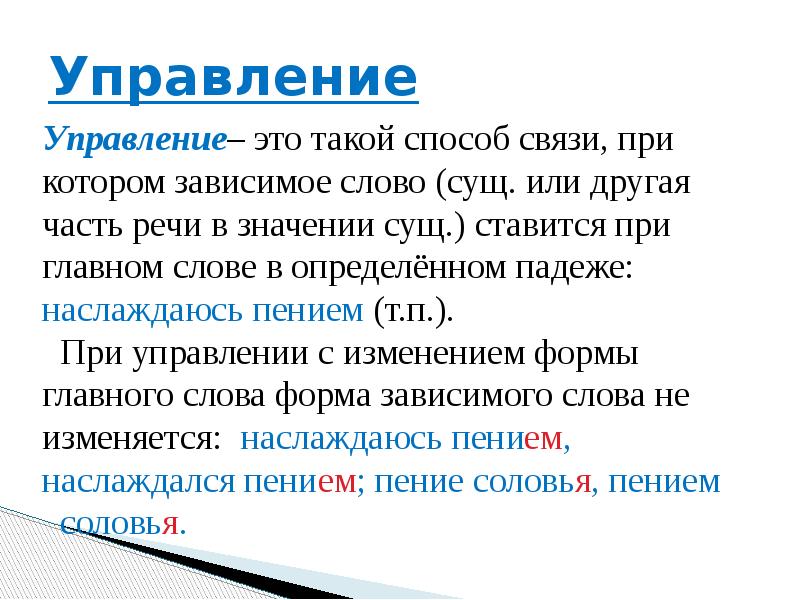 Управление

Управление– это такой способ связи, при котором зависимое слово (сущ. или другая часть речи в значении сущ.) ставится при главном слове в определённом падеже: наслаждаюсь пением (т.п.).

При управлении с изменением формы главного слова форма зависимого слова не изменяется: наслаждаюсь пением, наслаждался пением; пение соловья, пением соловья.